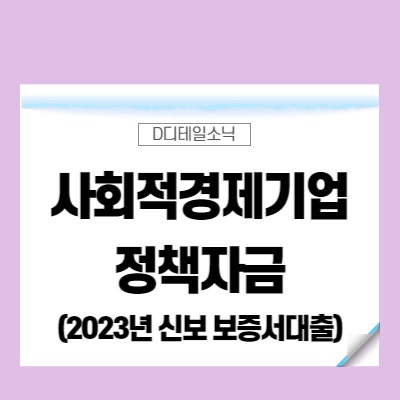 D디테일소닉

사회적경제기업
정책자금
(2023년 신보 보증서대출)